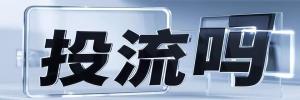 投流吗